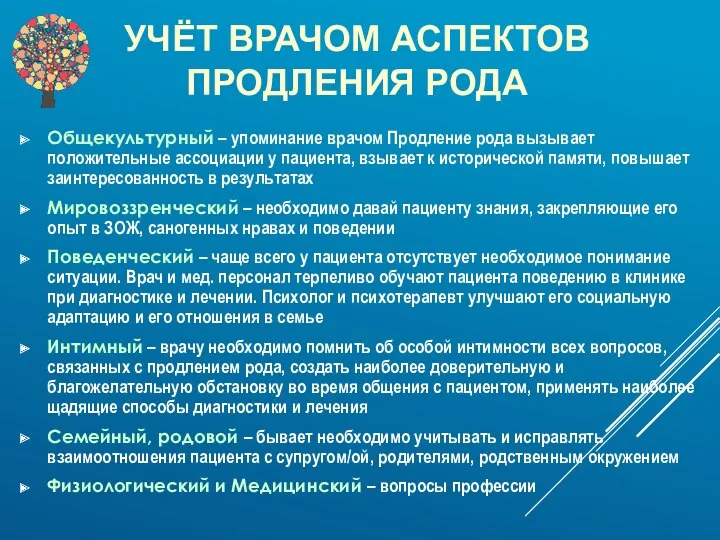 УЧЁТ ВРАЧОМ АСПЕКТОВ ПРОДЛЕНИЯ РОДА

Общекультурный – упоминание врачом Продление рода вызывает положительные ассоциации у пациента, взывает к исторической памяти, повышает заинтересованность в результатах

Мировоззренческий – необходимо давай пациенту знания, закрепляющие его опыт в ЗОЖ, саногенных нравах и поведении

Поведенческий – чаще всего у пациента отсутствует необходимое понимание ситуации. Врач и мед. персонал терпеливо обучают пациента поведению в клинике при диагностике и лечении. Психолог и психотерапевт улучшают его социальную адаптацию и его отношения в семье

Интимный – врачу необходимо помнить об особой интимности всех вопросов, связанных с продлением рода, создать наиболее доверительную и благожелательную обстановку во время общения с пациентом, применять наиболее щадящие способы диагностики и лечения

Семейный, родовой – бывает необходимо учитывать и исправлять взаимоотношения пациента с супругом/ой, родителями, родственным окружением

Физиологический и Медицинский – вопросы профессии